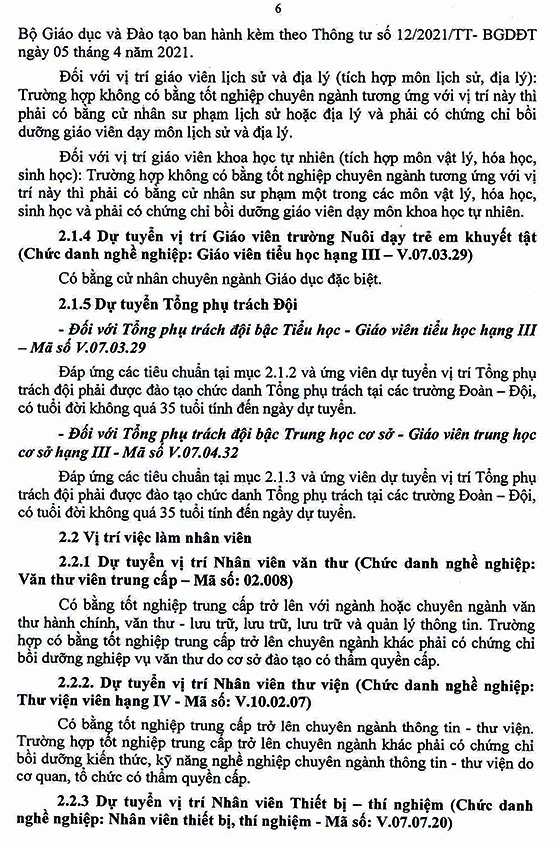 6

Bộ Giáo dục và Đào tạo ban hành kèm theo Thông tư số 12/2021/TT- BGDĐT ngày 05 tháng 4 năm 2021.

Đối với vị trí giáo viên lịch sử và địa lý (tích hợp môn lịch sử, địa lý): Trường hợp không có bằng tốt nghiệp chuyên ngành tương ứng với vị trí này thì phải có bằng cử nhân sư phạm lịch sử hoặc địa lý và phải có chứng chỉ bồi dưỡng giáo viên dạy môn lịch sử và địa lý.

Đối với vị trí giáo viên khoa học tự nhiên (tích hợp môn vật lý, hóa học, sinh học): Trường hợp không có bằng tốt nghiệp chuyên ngành tương ứng với vị trí này thì phải có bằng cử nhân sư phạm một trong các môn vật lý, hóa học, sinh học và phải có chứng chỉ bồi dưỡng giáo viên dạy môn khoa học tự nhiên.

2.1.4 Dự tuyển vị trí Giáo viên trường Nuôi dạy trẻ em khuyết tật (Chức danh nghề nghiệp: Giáo viên tiểu học hạng III – V.07.03.29)

Có bằng cử nhân chuyên ngành Giáo dục đặc biệt.

2.1.5 Dự tuyển Tổng phụ trách Đội

- Đối với Tổng phụ trách đội bậc Tiểu học - Giáo viên tiểu học hạng III – Mã số V.07.03.29

Đáp ứng các tiêu chuẩn tại mục 2.1.2 và ứng viên dự tuyển vị trí Tổng phụ trách đội phải được đào tạo chức danh Tổng phụ trách tại các trường Đoàn – Đội, có tuổi đời không quá 35 tuổi tính đến ngày dự tuyển.

- Đối với Tổng phụ trách đội bậc Trung học cơ sở - Giáo viên trung học cơ sở hạng III - Mã số V.07.04.32

Đáp ứng các tiêu chuẩn tại mục 2.1.3 và ứng viên dự tuyển vị trí Tổng phụ trách đội phải được đào tạo chức danh Tổng phụ trách tại các trường Đoàn – Đội, có tuổi đời không quá 35 tuổi tính đến ngày dự tuyển.

2.2 Vị trí việc làm nhân viên

2.2.1 Dự tuyển vị trí Nhân viên văn thư (Chức danh nghề nghiệp: Văn thư viên trung cấp – Mã số: 02.008)

Có bằng tốt nghiệp trung cấp trở lên với ngành hoặc chuyên ngành văn thư hành chính, văn thư - lưu trữ, lưu trữ, lưu trữ và quản lý thông tin. Trường hợp có bằng tốt nghiệp trung cấp trở lên chuyên ngành khác phải có chứng chỉ bồi dưỡng nghiệp vụ văn thư do cơ sở đào tạo có thẩm quyền cấp.

2.2.2. Dự tuyển vị trí Nhân viên thư viện (Chức danh nghề nghiệp: Thư viện viên hạng IV - Mã số: V.10.02.07)

Có bằng tốt nghiệp trung cấp trở lên chuyên ngành thông tin - thư viện. Trường hợp tốt nghiệp trung cấp trở lên chuyên ngành khác phải có chứng chỉ bồi dưỡng kiến thức, kỹ năng nghề nghiệp chuyên ngành thông tin - thư viện do cơ quan, tổ chức có thẩm quyền cấp.

2.2.3 Dự tuyển vị trí Nhân viên Thiết bị – thí nghiệm (Chức danh nghề nghiệp: Nhân viên thiết bị, thí nghiệm - Mã số: V.07.07.20)